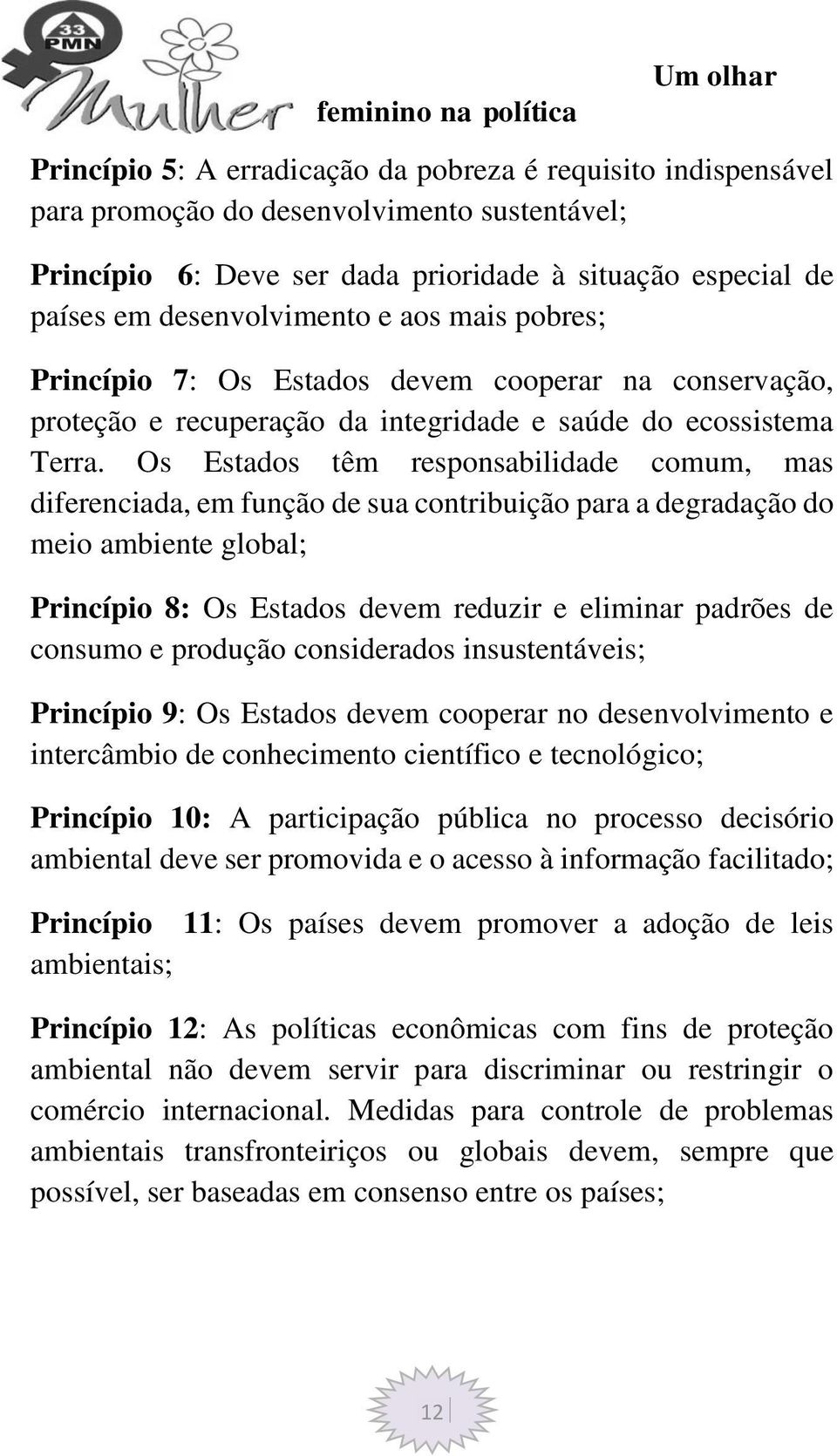 33
PMN
Mulher

Um olhar
feminino na política

Princípio 5: A erradicação da pobreza é requisito indispensável para promoção do desenvolvimento sustentável;

Princípio 6: Deve ser dada prioridade à situação especial de países em desenvolvimento e aos mais pobres;

Princípio 7: Os Estados devem cooperar na conservação, proteção e recuperação da integridade e saúde do ecossistema Terra. Os Estados têm responsabilidade comum, mas diferenciada, em função de sua contribuição para a degradação do meio ambiente global;

Princípio 8: Os Estados devem reduzir e eliminar padrões de consumo e produção considerados insustentáveis;

Princípio 9: Os Estados devem cooperar no desenvolvimento e intercâmbio de conhecimento científico e tecnológico;

Princípio 10: A participação pública no processo decisório ambiental deve ser promovida e o acesso à informação facilitado;

Princípio 11: Os países devem promover a adoção de leis ambientais;

Princípio 12: As políticas econômicas com fins de proteção ambiental não devem servir para discriminar ou restringir o comércio internacional. Medidas para controle de problemas ambientais transfronteiriços ou globais devem, sempre que possível, ser baseadas em consenso entre os países;

12